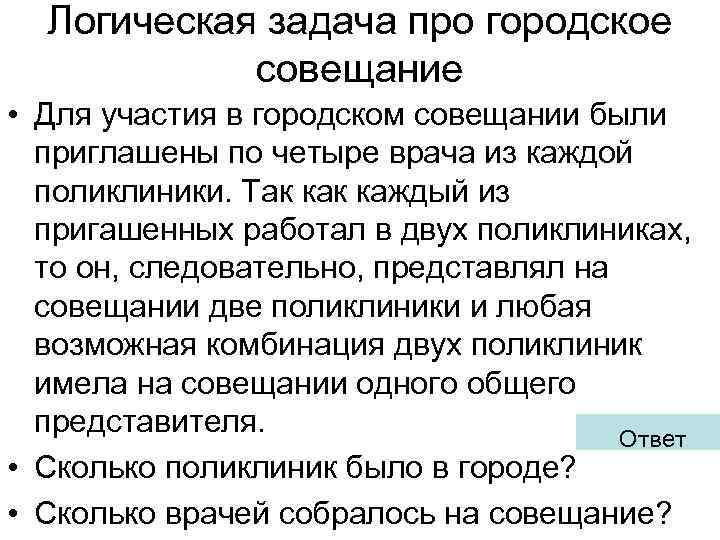 Логическая задача про городское совещание

• Для участия в городском совещании были приглашены по четыре врача из каждой поликлиники. Так как каждый из пригашенных работал в двух поликлиниках, то он, следовательно, представлял на совещании две поликлиники и любая возможная комбинация двух поликлиник имела на совещании одного общего представителя.

Ответ

• Сколько поликлиник было в городе?
• Сколько врачей собралось на совещание?